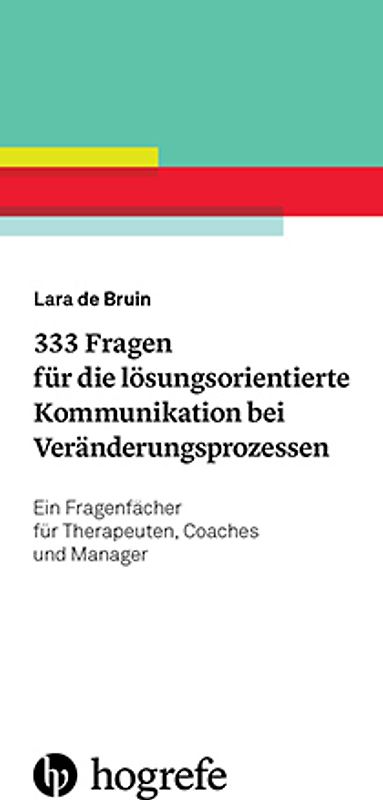 Lara de Bruin

333 Fragen für die lösungsorientierte Kommunikation bei Veränderungsprozessen

Ein Fragenfächer für Therapeuten, Coaches und Manager

hogrefe